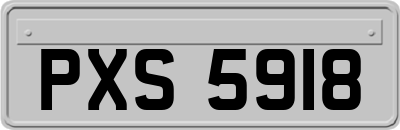 PXS 5918